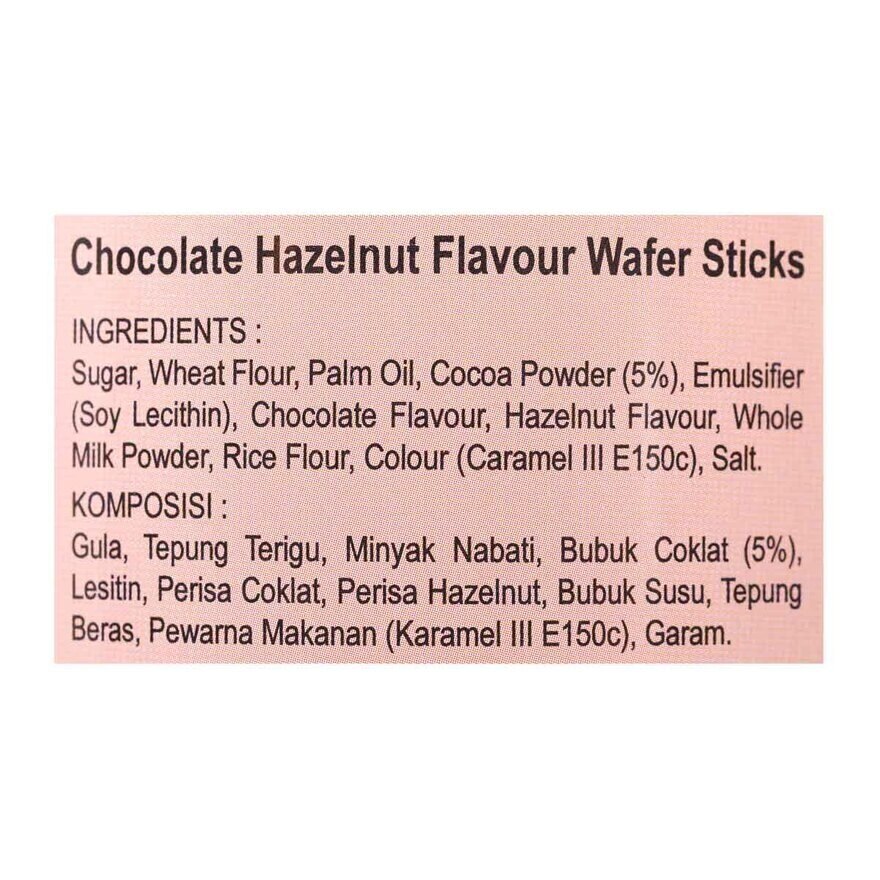 Chocolate Hazelnut Flavour Wafer Sticks

INGREDIENTS :

Sugar, Wheat Flour, Palm Oil, Cocoa Powder (5%), Emulsifier (Soy Lecithin), Chocolate Flavour, Hazelnut Flavour, Whole Milk Powder, Rice Flour, Colour (Caramel III E150c), Salt.

KOMPOSISI :

Gula, Tepung Terigu, Minyak Nabati, Bubuk Coklat (5%), Lesitin, Perisa Coklat, Perisa Hazelnut, Bubuk Susu, Tepung Beras, Pewarna Makanan (Karamel III E150c), Garam.